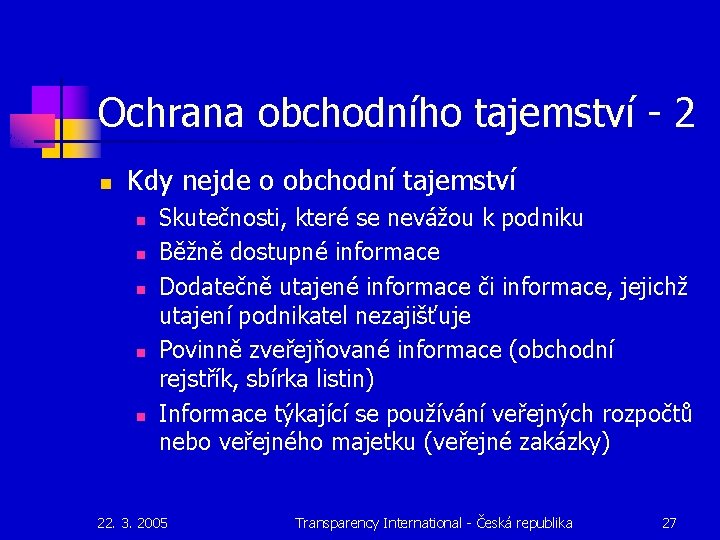 Ochrana obchodního tajemství - 2

Kdy nejde o obchodní tajemství

Skutečnosti, které se nevážou k podniku

Běžně dostupné informace

Dodatečně utajené informace či informace, jejichž utajení podnikatel nezajišťuje

Povinně zveřejňované informace (obchodní rejstřík, sbírka listin)

Informace týkající se používání veřejných rozpočtů nebo veřejného majetku (veřejné zakázky)

22. 3. 2005

Transparency International - Česká republika

27